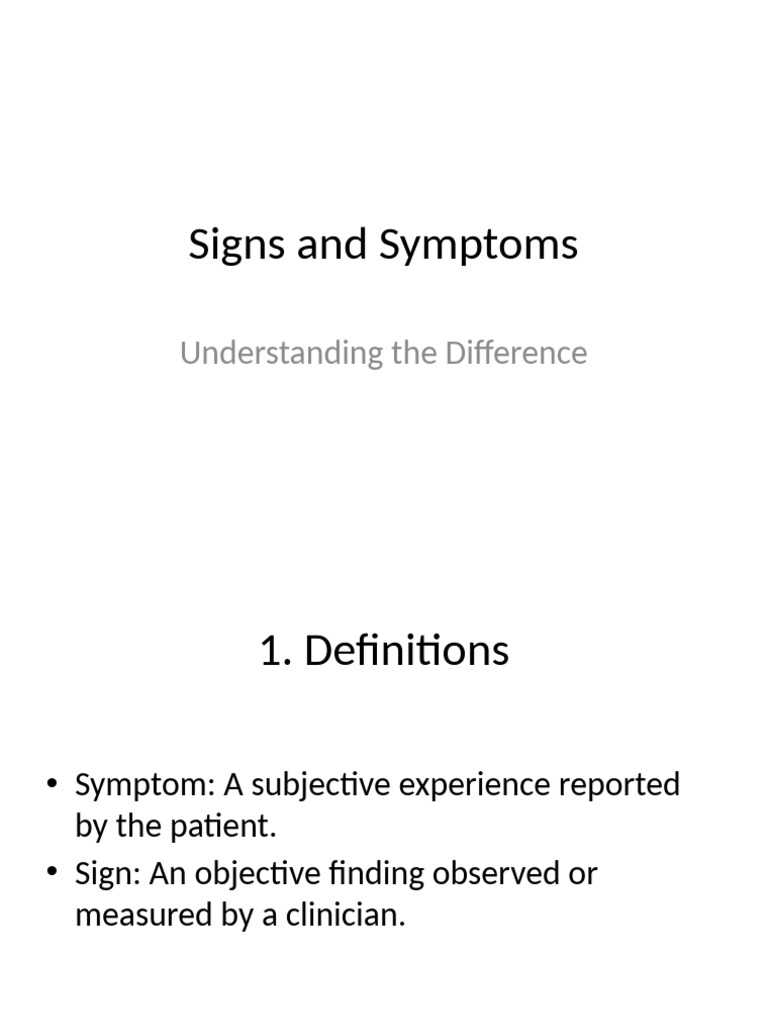 Signs and Symptoms

Understanding the Difference

1. Definitions

• Symptom: A subjective experience reported by the patient.
• Sign: An objective finding observed or measured by a clinician.